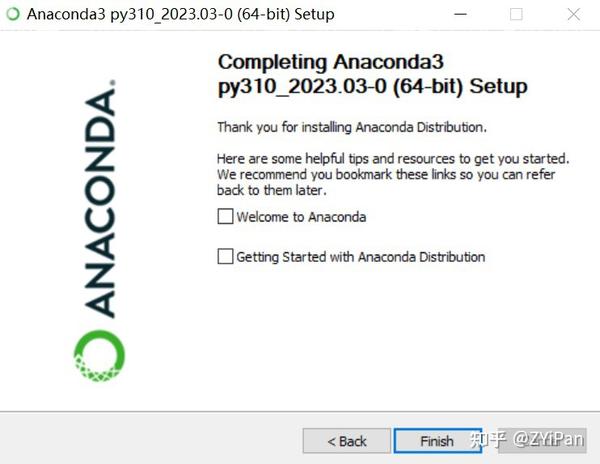 Anaconda3 py310_2023.03-0 (64-bit) Setup

ANACONDA.

Completing Anaconda3 py310_2023.03-0 (64-bit) Setup

Thank you for installing Anaconda Distribution.

Here are some helpful tips and resources to get you started. We recommend you bookmark these links so you can refer back to them later.

Welcome to Anaconda

Getting Started with Anaconda Distribution

< Back

Finish

知乎 @ZYiPan